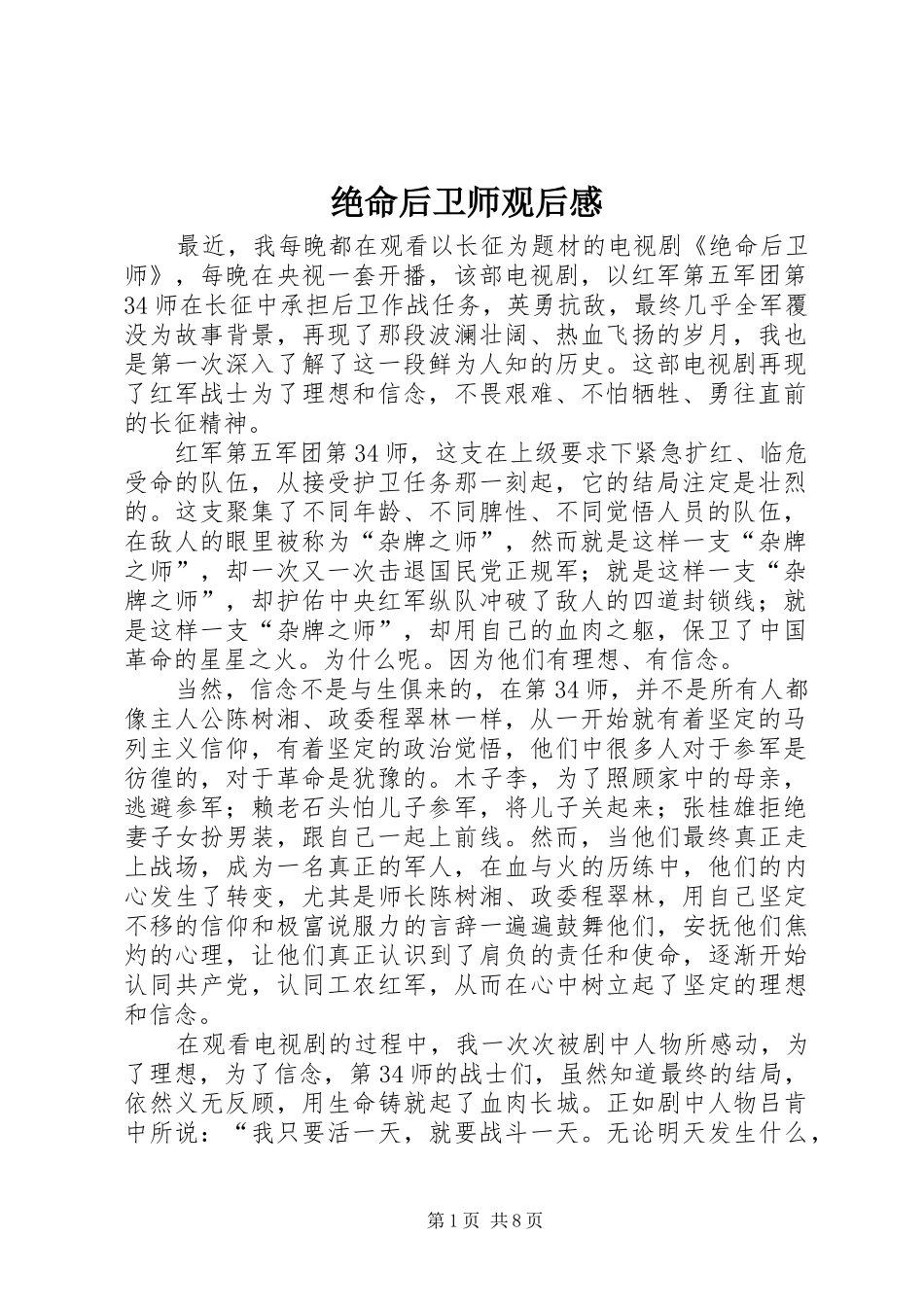 绝命后卫师观后感

最近，我每晚都在观看以长征为题材的电视剧《绝命后卫师》，每晚在央视一套开播，该部电视剧，以红军第五军团第34师在长征中承担后卫作战任务，英勇抗敌，最终几乎全军覆没为故事背景，再现了那段波澜壮阔、热血飞扬的岁月，我也是第一次深入了解了这一段鲜为人知的历史。这部电视剧再现了红军战士为了理想和信念，不畏艰难、不怕牺牲、勇往直前的长征精神。

红军第五军团第34师，这支在上级要求下紧急扩红、临危受命的队伍，从接受护卫任务那一刻起，它的结局注定是壮烈的。这支聚集了不同年龄、不同脾性、不同觉悟人员的队伍，在敌人的眼里被称为“杂牌之师”，然而就是这样一支“杂牌之师”，却一次又一次击退国民党正规军；就是这样一支“杂牌之师”，却护佑中央红军纵队冲破了敌人的四道封锁线；就是这样一支“杂牌之师”，却用自己的血肉之躯，保卫了中国革命的星星之火。为什么呢。因为他们有理想、有信念。

当然，信念不是与生俱来的，在第34师，并不是所有人都像主人公陈树湘、政委程翠林一样，从一开始就有着坚定的马列主义信仰，有着坚定的政治觉悟，他们中很多人对于参军是彷徨的，对于革命是犹豫的。木子李，为了照顾家中的母亲，逃避参军；赖老石头怕儿子参军，将儿子关起来；张桂雄拒绝妻子女扮男装，跟自己一起上前线。然而，当他们最终真正走上战场，成为一名真正的军人，在血与火的历练中，他们的内心发生了转变，尤其是师长陈树湘、政委程翠林，用自己坚定不移的信仰和极富说服力的言辞一遍遍鼓舞他们，安抚他们焦灼的心理，让他们真正认识到了肩负的责任和使命，逐渐开始认同共产党，认同工农红军，从而在心中树立起了坚定的理想和信念。

在观看电视剧的过程中，我一次次被剧中人物所感动，为了理想，为了信念，第34师的战士们，虽然知道最终的结局，依然义无反顾，用生命铸就起了血肉长城。正如剧中人物吕肯中所说：“我只要活一天，就要战斗一天。无论明天发生什么，

第1页 共8页